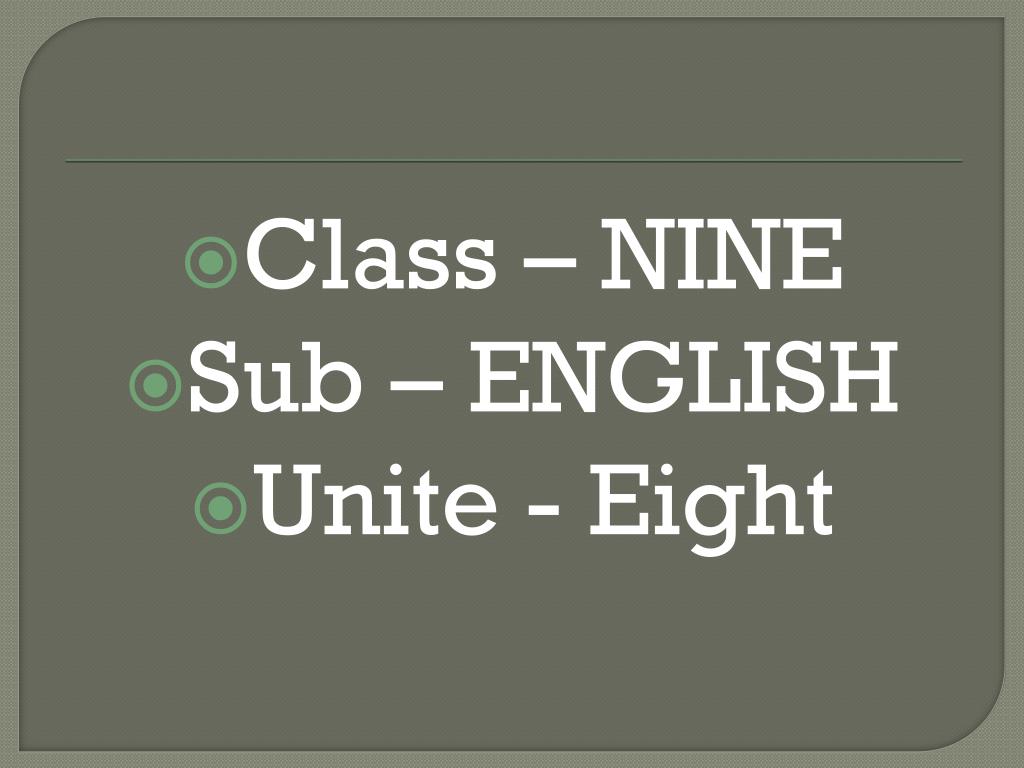 • Class – NINE
• Sub – ENGLISH
• Unite - Eight